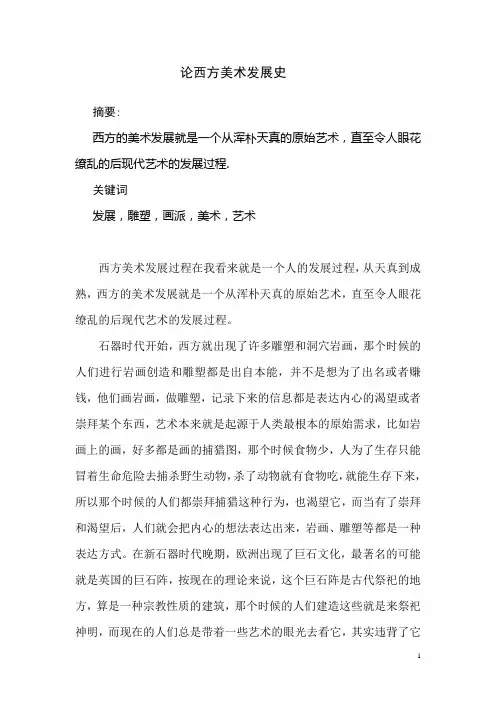 论西方美术发展史

摘要:

西方的美术发展就是一个从浑朴天真的原始艺术，直至令人眼花缭乱的后现代艺术的发展过程.

关键词

发展，雕塑，画派，美术，艺术

西方美术发展过程在我看来就是一个人的发展过程，从天真到成熟，西方的美术发展就是一个从浑朴天真的原始艺术，直至令人眼花缭乱的后现代艺术的发展过程。

石器时代开始，西方就出现了许多雕塑和洞穴岩画，那个时候的人们进行岩画创造和雕塑都是出自本能，并不是想为了出名或者赚钱，他们画岩画，做雕塑，记录下来的信息都是表达内心的渴望或者崇拜某个东西，艺术本来就是起源于人类最根本的原始需求，比如岩画上的画，好多都是画的捕猎图，那个时候食物少，人为了生存只能冒着生命危险去捕杀野生动物，杀了动物就有食物吃，就能生存下来，所以那个时候的人们都崇拜捕猎这种行为，也渴望它，而当有了崇拜和渴望后，人们就会把内心的想法表达出来，岩画、雕塑等都是一种表达方式。在新石器时代晚期，欧洲出现了巨石文化，最著名的可能就是英国的巨石阵，按现在的理论来说，这个巨石阵是古代祭祀的地方，算是一种宗教性质的建筑，那个时候的人们建造这些就是来祭祀神明，而现在的人们总是带着一些艺术的眼光去看它，其实违背了它

1